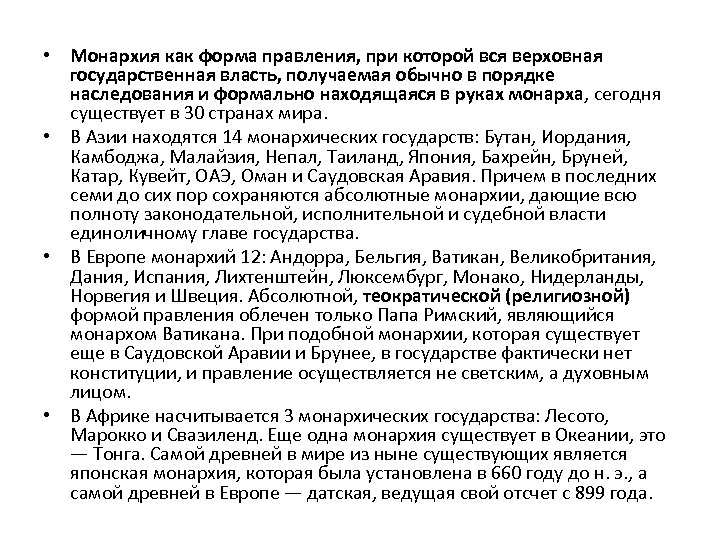 • Монархия как форма правления, при которой вся верховная государственная власть, получаемая обычно в порядке наследования и формально находящаяся в руках монарха, сегодня существует в 30 странах мира.

• В Азии находятся 14 монархических государств: Бутан, Иордания, Камбоджа, Малайзия, Непал, Таиланд, Япония, Бахрейн, Бруней, Катар, Кувейт, ОАЭ, Оман и Саудовская Аравия. Причем в последних семи до сих пор сохраняются абсолютные монархии, дающие всю полноту законодательной, исполнительной и судебной власти единоличному главе государства.

• В Европе монархий 12: Андорра, Бельгия, Ватикан, Великобритания, Дания, Испания, Лихтенштейн, Люксембург, Монако, Нидерланды, Норвегия и Швеция. Абсолютной, теократической (религиозной) формой правления облечен только Папа Римский, являющийся монархом Ватикана. При подобной монархии, которая существует еще в Саудовской Аравии и Брунее, в государстве фактически нет конституции, и правление осуществляется не светским, а духовным лицом.

• В Африке насчитывается 3 монархических государства: Лесото, Марокко и Свазиленд. Еще одна монархия существует в Океании, это — Тонга. Самой древней в мире из ныне существующих является японская монархия, которая была установлена в 660 году до н. э., а самой древней в Европе — датская, ведущая свой отсчет с 899 года.